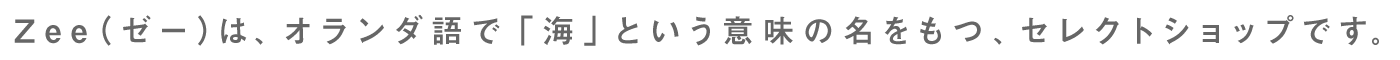 Zee（ゼー）は、オランダ語で「海」という意味の名をもつ、セレクトショップです。